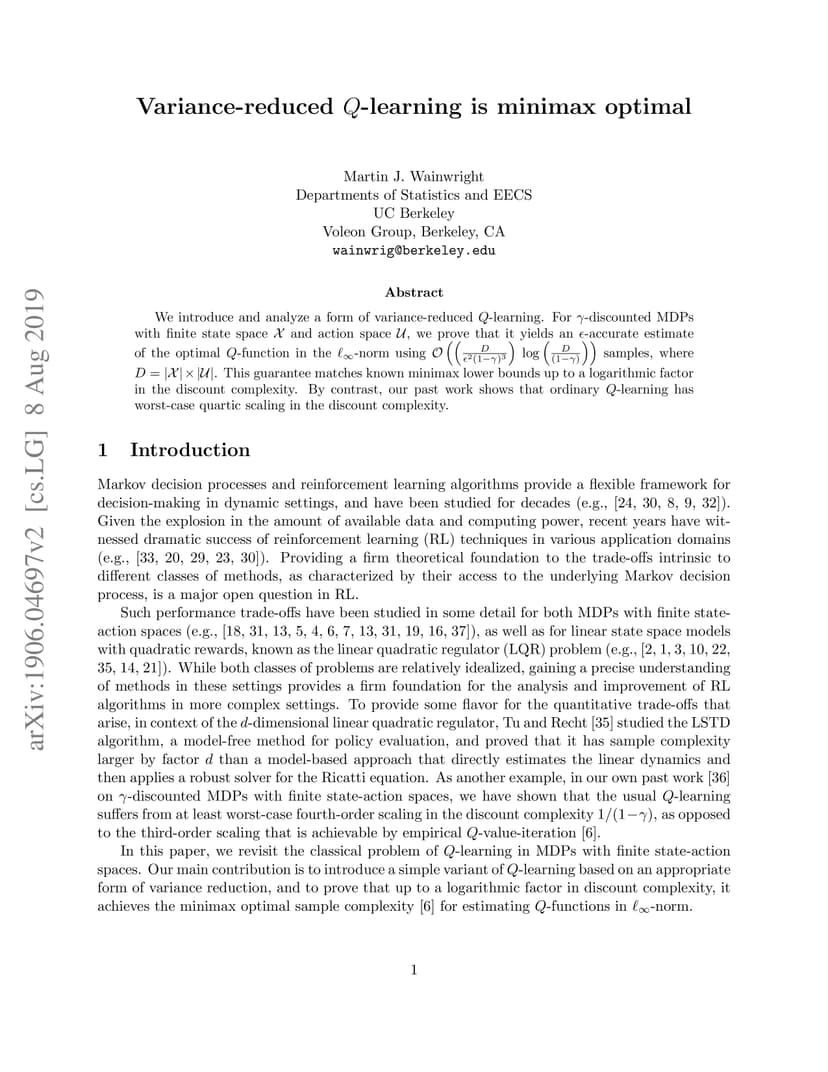 arXiv:1906.04697v2 [cs.LG] 8 Aug 2019

Variance-reduced $Q$-learning is minimax optimal

Martin J. Wainwright
Departments of Statistics and EECS
UC Berkeley
Voleon Group, Berkeley, CA
wainwrig@berkeley.edu

Abstract

We introduce and analyze a form of variance-reduced $Q$-learning. For $\gamma$-discounted MDPs with finite state space $\mathcal{X}$ and action space $\mathcal{U}$, we prove that it yields an $\epsilon$-accurate estimate of the optimal $Q$-function in the $\ell_\infty$-norm using $\mathcal{O}\left(\left(\frac{D}{\epsilon^2(1-\gamma)^3}\right) \log\left(\frac{D}{(1-\gamma)}\right)\right)$ samples, where $D = |\mathcal{X}| \times |\mathcal{U}|$. This guarantee matches known minimax lower bounds up to a logarithmic factor in the discount complexity. By contrast, our past work shows that ordinary $Q$-learning has worst-case quartic scaling in the discount complexity.

1 Introduction

Markov decision processes and reinforcement learning algorithms provide a flexible framework for decision-making in dynamic settings, and have been studied for decades (e.g., [24, 30, 8, 9, 32]). Given the explosion in the amount of available data and computing power, recent years have witnessed dramatic success of reinforcement learning (RL) techniques in various application domains (e.g., [33, 20, 29, 23, 30]). Providing a firm theoretical foundation to the trade-offs intrinsic to different classes of methods, as characterized by their access to the underlying Markov decision process, is a major open question in RL.

Such performance trade-offs have been studied in some detail for both MDPs with finite state-action spaces (e.g., [18, 31, 13, 5, 4, 6, 7, 13, 31, 19, 16, 37]), as well as for linear state space models with quadratic rewards, known as the linear quadratic regulator (LQR) problem (e.g., [2, 1, 3, 10, 22, 35, 14, 21]). While both classes of problems are relatively idealized, gaining a precise understanding of methods in these settings provides a firm foundation for the analysis and improvement of RL algorithms in more complex settings. To provide some flavor for the quantitative trade-offs that arise, in context of the $d$-dimensional linear quadratic regulator, Tu and Recht [35] studied the LSTD algorithm, a model-free method for policy evaluation, and proved that it has sample complexity larger by factor $d$ than a model-based approach that directly estimates the linear dynamics and then applies a robust solver for the Ricatti equation. As another example, in our own past work [36] on $\gamma$-discounted MDPs with finite state-action spaces, we have shown that the usual $Q$-learning suffers from at least worst-case fourth-order scaling in the discount complexity $1/(1-\gamma)$, as opposed to the third-order scaling that is achievable by empirical $Q$-value-iteration [6].

In this paper, we revisit the classical problem of $Q$-learning in MDPs with finite state-action spaces. Our main contribution is to introduce a simple variant of $Q$-learning based on an appropriate form of variance reduction, and to prove that up to a logarithmic factor in discount complexity, it achieves the minimax optimal sample complexity [6] for estimating $Q$-functions in $\ell_\infty$-norm.

1